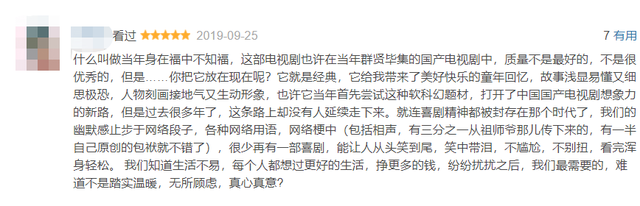 看过 ★★★★★ 2019-09-25

7 有用

什么叫做当年身在福中不知福，这部电视剧也许在当年群贤毕集的国产电视剧中，质量不是最好的，不是很优秀的，但是……你把它放在现在呢？它就是经典，它给我带来了美好快乐的童年回忆，故事浅显易懂又细思极恐，人物刻画接地气又生动形象，也许它当年首先尝试这种软科幻题材，打开了中国国产电视剧想象力的新路，但是过去很多年了，这条路上却没有人延续走下来。就连喜剧精神都被封存在那个时代了，我们的幽默感止步于网络段子，各种网络用语，网络梗中（包括相声，有三分之一从祖师爷那儿传下来的，有一半自己原创的包袱就不错了），很少再有一部喜剧，能让人从头笑到尾，笑中带泪，不尴尬，不别扭，看完浑身轻松。我们知道生活不易，每个人都想过更好的生活，挣更多的钱，纷纷扰扰之后，我们最需要的，难道不是踏实温暖，无所顾虑，真心真意？